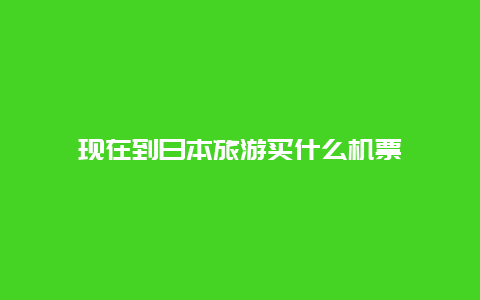 现在到日本旅游买什么机票